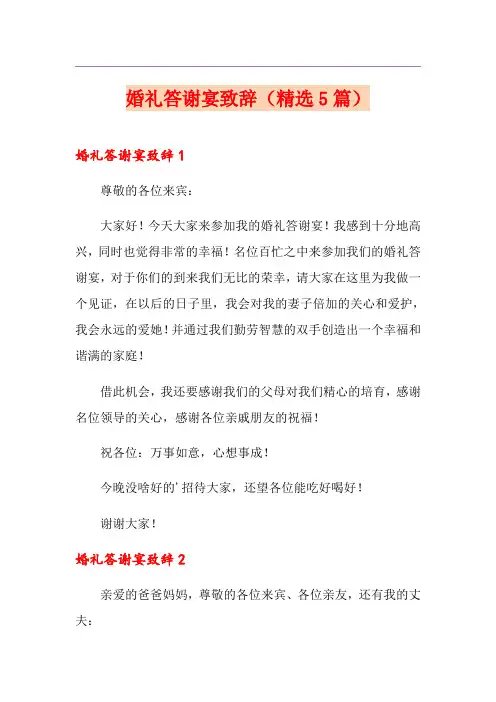 婚礼答谢宴致辞（精选5篇）

婚礼答谢宴致辞1

尊敬的各位来宾：

大家好！今天大家来参加我的婚礼答谢宴！我感到十分地高兴，同时也觉得非常的幸福！名位百忙之中来参加我们的婚礼答谢宴，对于你们的到来我们无比的荣幸，请大家在这里为我做一个见证，在以后的日子里，我会对我的妻子倍加的关心和爱护，我会永远的爱她！并通过我们勤劳智慧的双手创造出一个幸福和谐满的家庭！

借此机会，我还要感谢我们的父母对我们精心的培育，感谢名位领导的关心，感谢各位亲戚朋友的祝福！

祝各位：万事如意，心想事成！

今晚没啥好的'招待大家，还望各位能吃好喝好！

谢谢大家！

婚礼答谢宴致辞2

亲爱的爸爸妈妈，尊敬的各位来宾、各位亲友，还有我的丈夫：